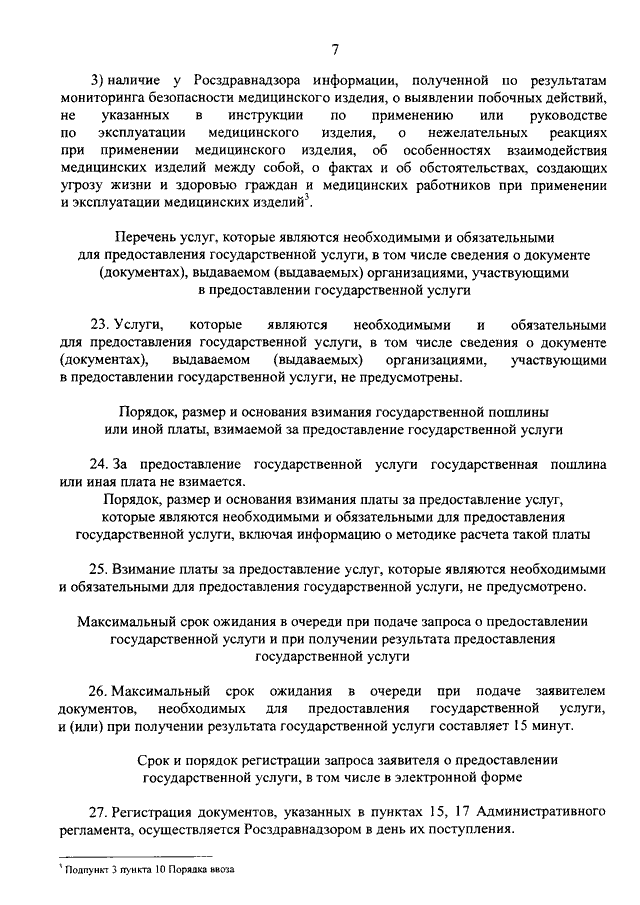 7

3) наличие у Росздравнадзора информации, полученной по результатам мониторинга безопасности медицинского изделия, о выявлении побочных действий, не указанных в инструкции по применению или руководстве по эксплуатации медицинского изделия, о нежелательных реакциях при применении медицинского изделия, об особенностях взаимодействия медицинских изделий между собой, о фактах и об обстоятельствах, создающих угрозу жизни и здоровью граждан и медицинских работников при применении и эксплуатации медицинских изделий$^3$.

Перечень услуг, которые являются необходимыми и обязательными для предоставления государственной услуги, в том числе сведения о документе (документах), выдаваемом (выдаваемых) организациями, участвующими в предоставлении государственной услуги

23. Услуги, которые являются необходимыми и обязательными для предоставления государственной услуги, в том числе сведения о документе (документах), выдаваемом (выдаваемых) организациями, участвующими в предоставлении государственной услуги, не предусмотрены.

Порядок, размер и основания взимания государственной пошлины или иной платы, взимаемой за предоставление государственной услуги

24. За предоставление государственной услуги государственная пошлина или иная плата не взимается.

Порядок, размер и основания взимания платы за предоставление услуг, которые являются необходимыми и обязательными для предоставления государственной услуги, включая информацию о методике расчета такой платы

25. Взимание платы за предоставление услуг, которые являются необходимыми и обязательными для предоставления государственной услуги, не предусмотрено.

Максимальный срок ожидания в очереди при подаче запроса о предоставлении государственной услуги и при получении результата предоставления государственной услуги

26. Максимальный срок ожидания в очереди при подаче заявителем документов, необходимых для предоставления государственной услуги, и (или) при получении результата государственной услуги составляет 15 минут.

Срок и порядок регистрации запроса заявителя о предоставлении государственной услуги, в том числе в электронной форме

27. Регистрация документов, указанных в пунктах 15, 17 Административного регламента, осуществляется Росздравнадзором в день их поступления.

$^3$ Подпункт 3 пункта 10 Порядка ввоза